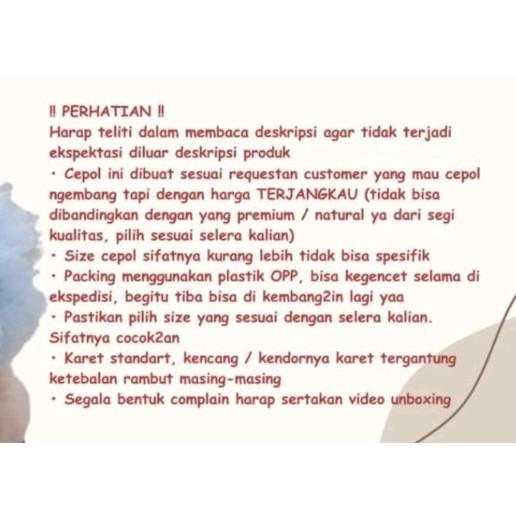 !! PERHATIAN !!
Harap teliti dalam membaca deskripsi agar tidak terjadi ekspektasi diluar deskripsi produk
• Cepol ini dibuat sesuai requestan customer yang mau cepol ngembang tapi dengan harga TERJANGKAU (tidak bisa dibandingkan dengan yang premium / natural ya dari segi kualitas, pilih sesuai selera kalian)
• Size cepol sifatnya kurang lebih tidak bisa spesifik
• Packing menggunakan plastik OPP, bisa kegencet selama di ekspedisi, begitu tiba bisa di kembang2in lagi yaa
• Pastikan pilih size yang sesuai dengan selera kalian. Sifatnya cocok2an
• Karet standart, kencang / kendornya karet tergantung ketebalan rambut masing-masing
• Segala bentuk complain harap sertakan video unboxing